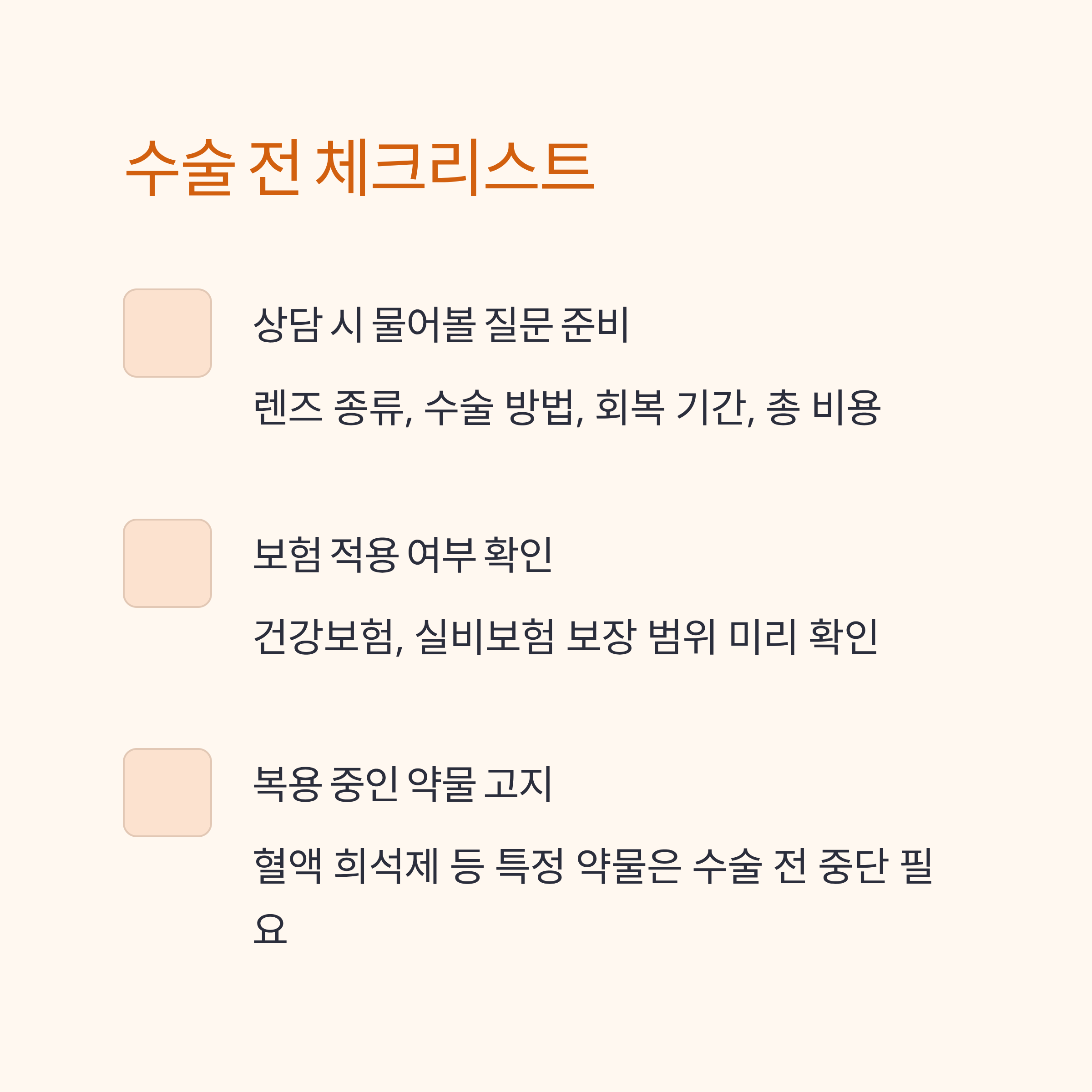 수술 전 체크리스트

☐ 상담 시 물어볼 질문 준비

렌즈 종류, 수술 방법, 회복 기간, 총 비용

☐ 보험 적용 여부 확인

건강보험, 실비보험 보장 범위 미리 확인

☐ 복용 중인 약물 고지

혈액 희석제 등 특정 약물은 수술 전 중단 필요